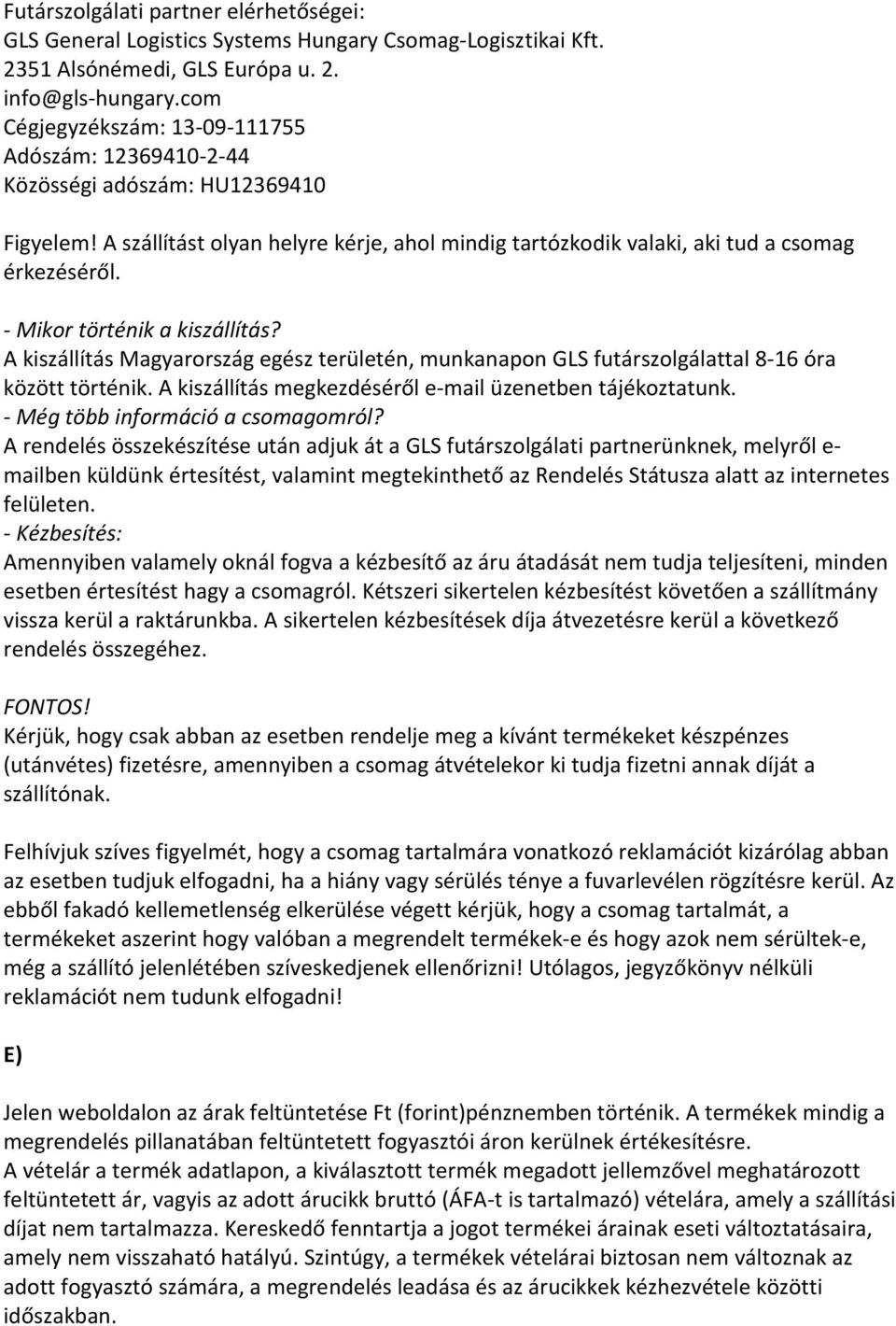 Futárszolgálati partner elérhetőségei:
GLS General Logistics Systems Hungary Csomag-Logisztikai Kft.
2351 Alsónémedi, GLS Európa u. 2.
info@gls-hungary.com
Cégjegyzékszám: 13-09-111755
Adószám: 12369410-2-44
Közösségi adószám: HU12369410

Figyelem! A szállítást olyan helyre kérje, ahol mindig tartózkodik valaki, aki tud a csomag érkezéséről.

- Mikor történik a kiszállítás?
A kiszállítás Magyarország egész területén, munkanapon GLS futárszolgálattal 8-16 óra között történik. A kiszállítás megkezdéséről e-mail üzenetben tájékoztatunk.
- Még több információ a csomagomról?
A rendelés összekészítése után adjuk át a GLS futárszolgálati partnerünknek, melyről e-mailben küldünk értesítést, valamint megtekinthető az Rendelés Státusza alatt az internetes felületen.
- Kézbesítés:
Amennyiben valamely oknál fogva a kézbesítő az áru átadását nem tudja teljesíteni, minden esetben értesítést hagy a csomagról. Kétszeri sikertelen kézbesítést követően a szállítmány vissza kerül a raktárunkba. A sikertelen kézbesítések díja átvezetésre kerül a következő rendelés összegéhez.

FONTOS!
Kérjük, hogy csak abban az esetben rendelje meg a kívánt termékeket készpénzes (utánvétes) fizetésre, amennyiben a csomag átvételekor ki tudja fizetni annak díját a szállítónak.

Felhívjuk szíves figyelmét, hogy a csomag tartalmára vonatkozó reklamációt kizárólag abban az esetben tudjuk elfogadni, ha a hiány vagy sérülés ténye a fuvarlevélen rögzítésre kerül. Az ebből fakadó kellemetlenség elkerülése végett kérjük, hogy a csomag tartalmát, a termékeket aszerint hogy valóban a megrendelt termékek-e és hogy azok nem sérültek-e, még a szállító jelenlétében szíveskedjenek ellenőrizni! Utólagos, jegyzőkönyv nélküli reklamációt nem tudunk elfogadni!

E)

Jelen weboldalon az árak feltüntetése Ft (forint)pénznemben történik. A termékek mindig a megrendelés pillanatában feltüntetett fogyasztói áron kerülnek értékesítésre.
A vételár a termék adatlapon, a kiválasztott termék megadott jellemzővel meghatározott feltüntetett ár, vagyis az adott árucikk bruttó (ÁFA-t is tartalmazó) vételára, amely a szállítási díjat nem tartalmazza. Kereskedő fenntartja a jogot termékei árainak eseti változtatásaira, amely nem visszaható hatályú. Szintúgy, a termékek vételárai biztosan nem változnak az adott fogyasztó számára, a megrendelés leadása és az árucikkek kézhezvétele közötti időszakban.